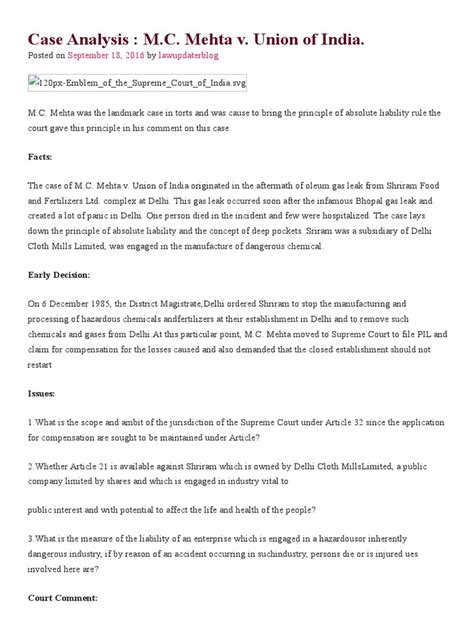 Case Analysis : M.C. Mehta v. Union of India.

Posted on September 18, 2016 by lawupdaterblog

120px-Emblem_of_the_Supreme_Court_of_India.svg

M.C. Mehta was the landmark case in torts and was cause to bring the principle of absolute liability rule the court gave this principle in his comment on this case.

Facts:

The case of M.C. Mehta v. Union of India originated in the aftermath of oleum gas leak from Shriram Food and Fertilizers Ltd. complex at Delhi. This gas leak occurred soon after the infamous Bhopal gas leak and created a lot of panic in Delhi. One person died in the incident and few were hospitalized. The case lays down the principle of absolute liability and the concept of deep pockets. Sriram was a subsidiary of Delhi Cloth Mills Limited, was engaged in the manufacture of dangerous chemical.

Early Decision:

On 6 December 1985, the District Magistrate,Delhi ordered Shriram to stop the manufacturing and processing of hazardous chemicals andfertilizers at their establishment in Delhi and to remove such chemicals and gases from Delhi.At this particular point, M.C. Mehta moved to Supreme Court to file PIL and claim for compensation for the losses caused and also demanded that the closed establishment should not restart

Issues:

1.What is the scope and ambit of the jurisdiction of the Supreme Court under Article 32 since the application for compensation are sought to be maintained under Article?

2.Whether Article 21 is available against Shriram which is owned by Delhi Cloth MillsLimited, a public company limited by shares and which is engaged in industry vital to

public interest and with potential to affect the life and health of the people?

3.What is the measure of the liability of an enterprise which is engaged in a hazardousor inherently dangerous industry, if by reason of an accident occurring in suchindustry, persons die or is injured ues involved here are?

Court Comment: